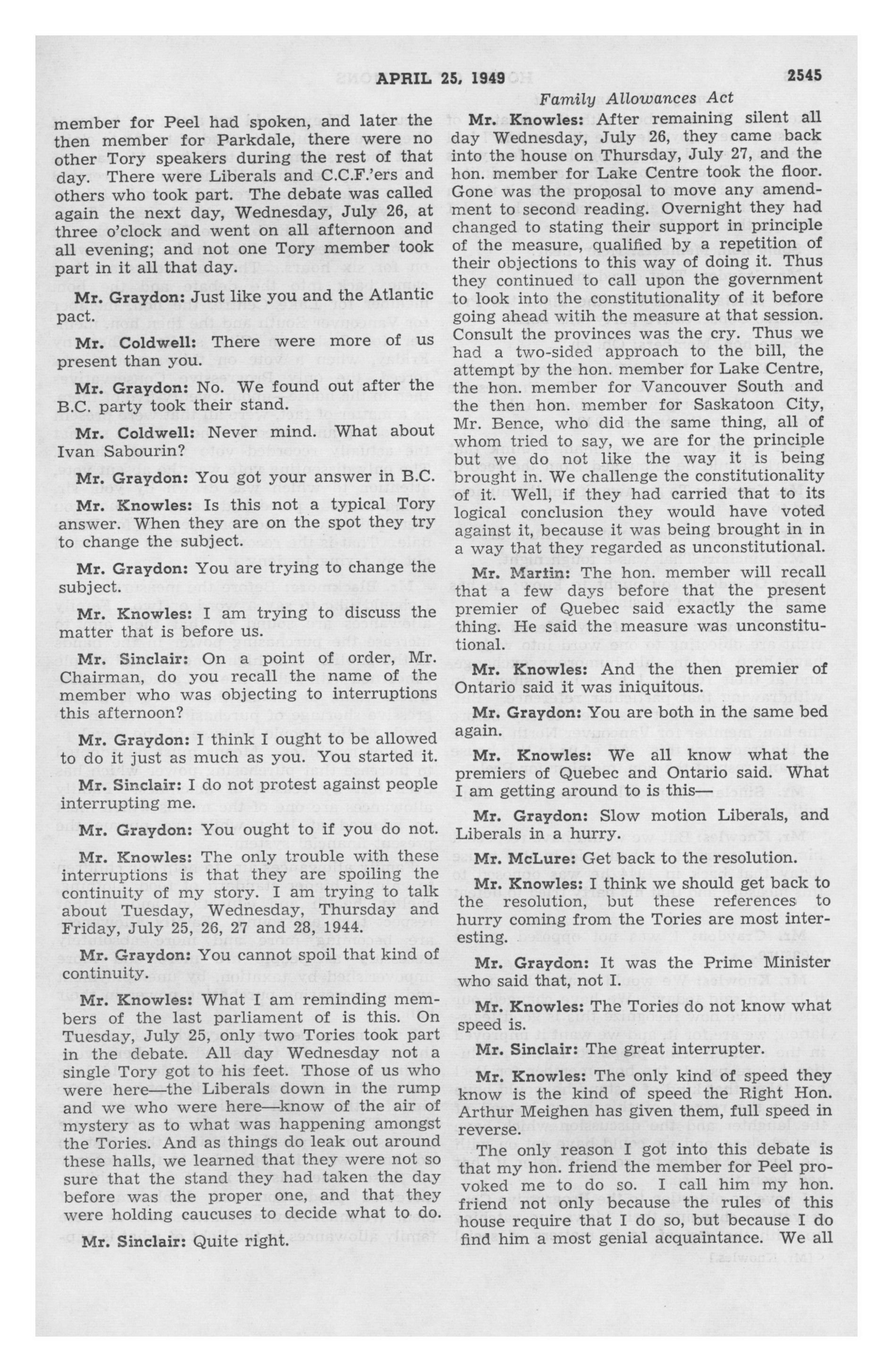 APRIL 25, 1949 2545

Family Allowances Act

member for Peel had spoken, and later the then member for Parkdale, there were no other Tory speakers during the rest of that day. There were Liberals and C.C.F.'ers and others who took part. The debate was called again the next day, Wednesday, July 26, at three o'clock and went on all afternoon and all evening; and not one Tory member took part in it all that day.

Mr. Graydon: Just like you and the Atlantic pact.

Mr. Coldwell: There were more of us present than you.

Mr. Graydon: No. We found out after the B.C. party took their stand.

Mr. Coldwell: Never mind. What about Ivan Sabourin?

Mr. Graydon: You got your answer in B.C.

Mr. Knowles: Is this not a typical Tory answer. When they are on the spot they try to change the subject.

Mr. Graydon: You are trying to change the subject.

Mr. Knowles: I am trying to discuss the matter that is before us.

Mr. Sinclair: On a point of order, Mr. Chairman, do you recall the name of the member who was objecting to interruptions this afternoon?

Mr. Graydon: I think I ought to be allowed to do it just as much as you. You started it.

Mr. Sinclair: I do not protest against people interrupting me.

Mr. Graydon: You ought to if you do not.

Mr. Knowles: The only trouble with these interruptions is that they are spoiling the continuity of my story. I am trying to talk about Tuesday, Wednesday, Thursday and Friday, July 25, 26, 27 and 28, 1944.

Mr. Graydon: You cannot spoil that kind of continuity.

Mr. Knowles: What I am reminding members of the last parliament of is this. On Tuesday, July 25, only two Tories took part in the debate. All day Wednesday not a single Tory got to his feet. Those of us who were here—the Liberals down in the rump and we who were here—know of the air of mystery as to what was happening amongst the Tories. And as things do leak out around these halls, we learned that they were not so sure that the stand they had taken the day before was the proper one, and that they were holding caucuses to decide what to do.

Mr. Sinclair: Quite right.

Mr. Knowles: After remaining silent all day Wednesday, July 26, they came back into the house on Thursday, July 27, and the hon. member for Lake Centre took the floor. Gone was the proposal to move any amendment to second reading. Overnight they had changed to stating their support in principle of the measure, qualified by a repetition of their objections to this way of doing it. Thus they continued to call upon the government to look into the constitutionality of it before going ahead witih the measure at that session. Consult the provinces was the cry. Thus we had a two-sided approach to the bill, the attempt by the hon. member for Lake Centre, the hon. member for Vancouver South and the then hon. member for Saskatoon City, Mr. Bence, who did the same thing, all of whom tried to say, we are for the principle but we do not like the way it is being brought in. We challenge the constitutionality of it. Well, if they had carried that to its logical conclusion they would have voted against it, because it was being brought in in a way that they regarded as unconstitutional.

Mr. Martin: The hon. member will recall that a few days before that the present premier of Quebec said exactly the same thing. He said the measure was unconstitutional.

Mr. Knowles: And the then premier of Ontario said it was iniquitous.

Mr. Graydon: You are both in the same bed again.

Mr. Knowles: We all know what the premiers of Quebec and Ontario said. What I am getting around to is this—

Mr. Graydon: Slow motion Liberals, and Liberals in a hurry.

Mr. McLure: Get back to the resolution.

Mr. Knowles: I think we should get back to the resolution, but these references to hurry coming from the Tories are most interesting.

Mr. Graydon: It was the Prime Minister who said that, not I.

Mr. Knowles: The Tories do not know what speed is.

Mr. Sinclair: The great interrupter.

Mr. Knowles: The only kind of speed they know is the kind of speed the Right Hon. Arthur Meighen has given them, full speed in reverse.

The only reason I got into this debate is that my hon. friend the member for Peel provoked me to do so. I call him my hon. friend not only because the rules of this house require that I do so, but because I do find him a most genial acquaintance. We all